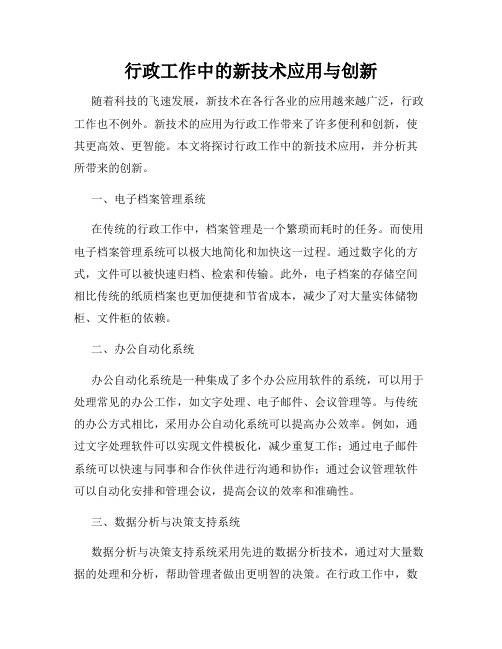 行政工作中的新技术应用与创新

随着科技的飞速发展，新技术在各行各业的应用越来越广泛，行政工作也不例外。新技术的应用为行政工作带来了许多便利和创新，使其更高效、更智能。本文将探讨行政工作中的新技术应用，并分析其所带来的创新。

一、电子档案管理系统

在传统的行政工作中，档案管理是一个繁琐而耗时的任务。而使用电子档案管理系统可以极大地简化和加快这一过程。通过数字化的方式，文件可以被快速归档、检索和传输。此外，电子档案的存储空间相比传统的纸质档案也更加便捷和节省成本，减少了对大量实体储物柜、文件柜的依赖。

二、办公自动化系统

办公自动化系统是一种集成了多个办公应用软件的系统，可以用于处理常见的办公工作，如文字处理、电子邮件、会议管理等。与传统的办公方式相比，采用办公自动化系统可以提高办公效率。例如，通过文字处理软件可以实现文件模板化，减少重复工作；通过电子邮件系统可以快速与同事和合作伙伴进行沟通和协作；通过会议管理软件可以自动化安排和管理会议，提高会议的效率和准确性。

三、数据分析与决策支持系统

数据分析与决策支持系统采用先进的数据分析技术，通过对大量数据的处理和分析，帮助管理者做出更明智的决策。在行政工作中，数